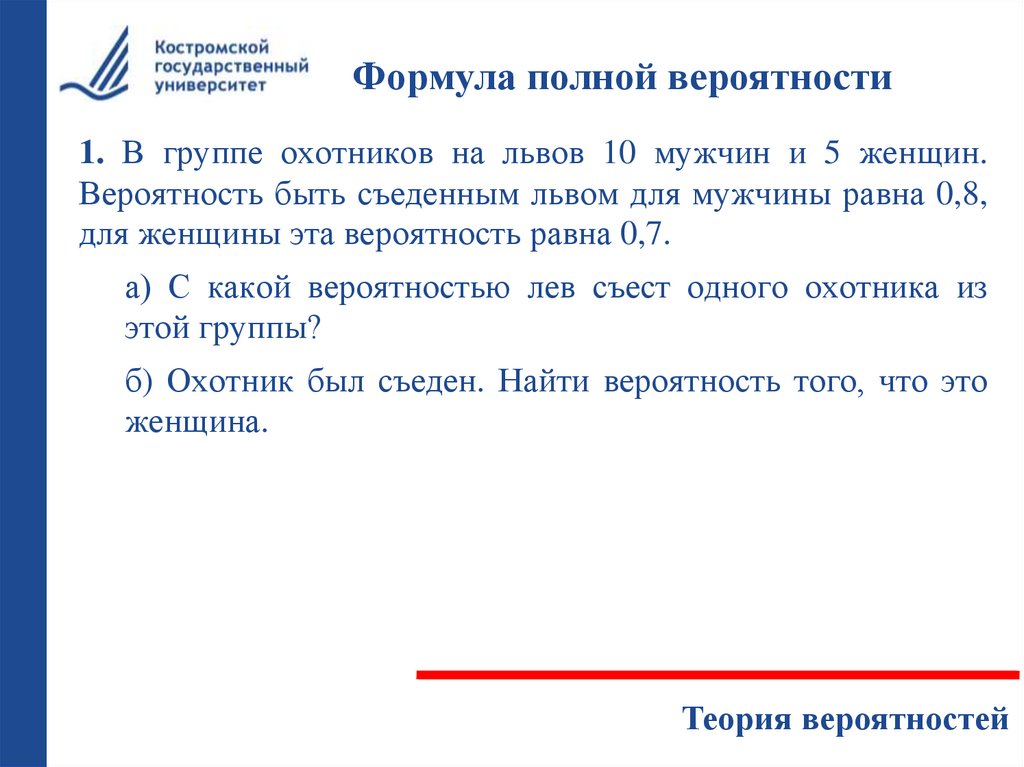 Костромской государственный университет

Формула полной вероятности

1. В группе охотников на львов 10 мужчин и 5 женщин. Вероятность быть съеденным львом для мужчины равна 0,8, для женщины эта вероятность равна 0,7.

а) С какой вероятностью лев съест одного охотника из этой группы?

б) Охотник был съеден. Найти вероятность того, что это женщина.

Теория вероятностей